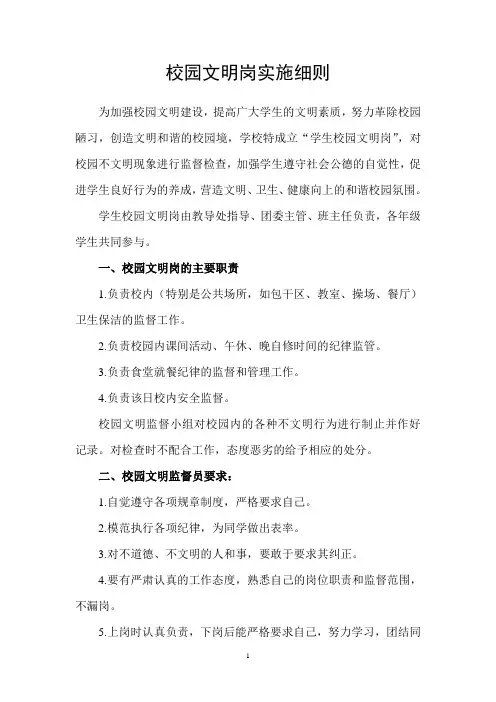 校园文明岗实施细则

为加强校园文明建设，提高广大学生的文明素质，努力革除校园陋习，创造文明和谐的校园境，学校特成立“学生校园文明岗”，对校园不文明现象进行监督检查，加强学生遵守社会公德的自觉性，促进学生良好行为的养成，营造文明、卫生、健康向上的和谐校园氛围。

学生校园文明岗由教导处指导、团委主管、班主任负责，各年级学生共同参与。

一、校园文明岗的主要职责

1.负责校内（特别是公共场所，如包干区、教室、操场、餐厅）卫生保洁的监督工作。

2.负责校园内课间活动、午休、晚自修时间的纪律监管。

3.负责食堂就餐纪律的监督和管理工作。

4.负责该日校内安全监督。

校园文明监督小组对校园内的各种不文明行为进行制止并作好记录。对检查时不配合工作，态度恶劣的给予相应的处分。

二、校园文明监督员要求：

1.自觉遵守各项规章制度，严格要求自己。

2.模范执行各项纪律，为同学做出表率。

3.对不道德、不文明的人和事，要敢于要求其纠正。

4.要有严肃认真的工作态度，熟悉自己的岗位职责和监督范围，不漏岗。

5.上岗时认真负责，下岗后能严格要求自己，努力学习，团结同

1